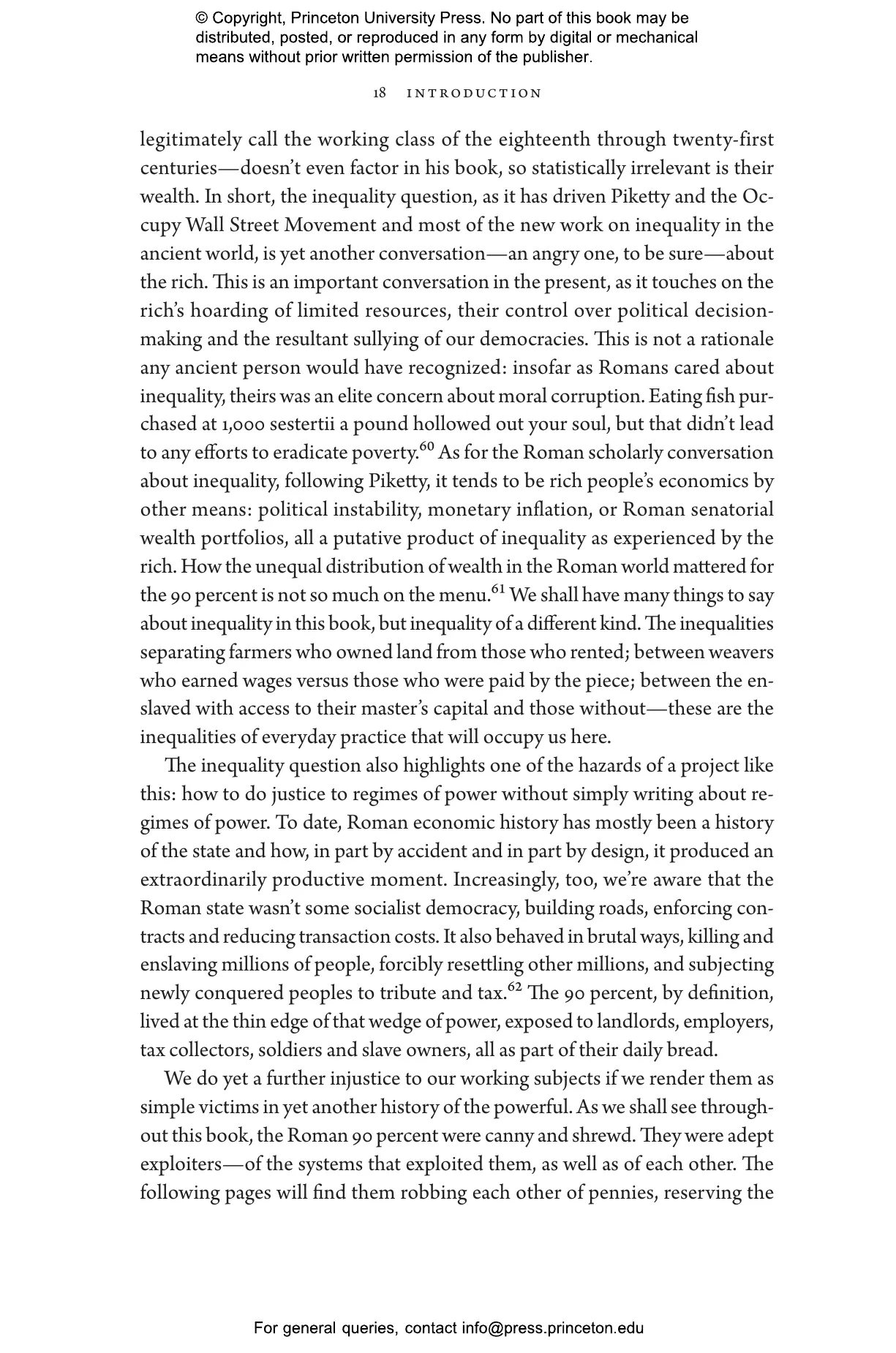 © Copyright, Princeton University Press. No part of this book may be distributed, posted, or reproduced in any form by digital or mechanical means without prior written permission of the publisher.

18 INTRODUCTION

legitimately call the working class of the eighteenth through twenty-first centuries—doesn't even factor in his book, so statistically irrelevant is their wealth. In short, the inequality question, as it has driven Piketty and the Occupy Wall Street Movement and most of the new work on inequality in the ancient world, is yet another conversation—an angry one, to be sure—about the rich. This is an important conversation in the present, as it touches on the rich's hoarding of limited resources, their control over political decision-making and the resultant sullying of our democracies. This is not a rationale any ancient person would have recognized: insofar as Romans cared about inequality, theirs was an elite concern about moral corruption. Eating fish purchased at 1,000 sestertii a pound hollowed out your soul, but that didn't lead to any efforts to eradicate poverty.$^{60}$ As for the Roman scholarly conversation about inequality, following Piketty, it tends to be rich people's economics by other means: political instability, monetary inflation, or Roman senatorial wealth portfolios, all a putative product of inequality as experienced by the rich. How the unequal distribution of wealth in the Roman world mattered for the 90 percent is not so much on the menu.$^{61}$ We shall have many things to say about inequality in this book, but inequality of a different kind. The inequalities separating farmers who owned land from those who rented; between weavers who earned wages versus those who were paid by the piece; between the enslaved with access to their master's capital and those without—these are the inequalities of everyday practice that will occupy us here.

The inequality question also highlights one of the hazards of a project like this: how to do justice to regimes of power without simply writing about regimes of power. To date, Roman economic history has mostly been a history of the state and how, in part by accident and in part by design, it produced an extraordinarily productive moment. Increasingly, too, we're aware that the Roman state wasn't some socialist democracy, building roads, enforcing contracts and reducing transaction costs. It also behaved in brutal ways, killing and enslaving millions of people, forcibly resettling other millions, and subjecting newly conquered peoples to tribute and tax.$^{62}$ The 90 percent, by definition, lived at the thin edge of that wedge of power, exposed to landlords, employers, tax collectors, soldiers and slave owners, all as part of their daily bread.

We do yet a further injustice to our working subjects if we render them as simple victims in yet another history of the powerful. As we shall see throughout this book, the Roman 90 percent were canny and shrewd. They were adept exploiters—of the systems that exploited them, as well as of each other. The following pages will find them robbing each other of pennies, reserving the

For general queries, contact info@press.princeton.edu